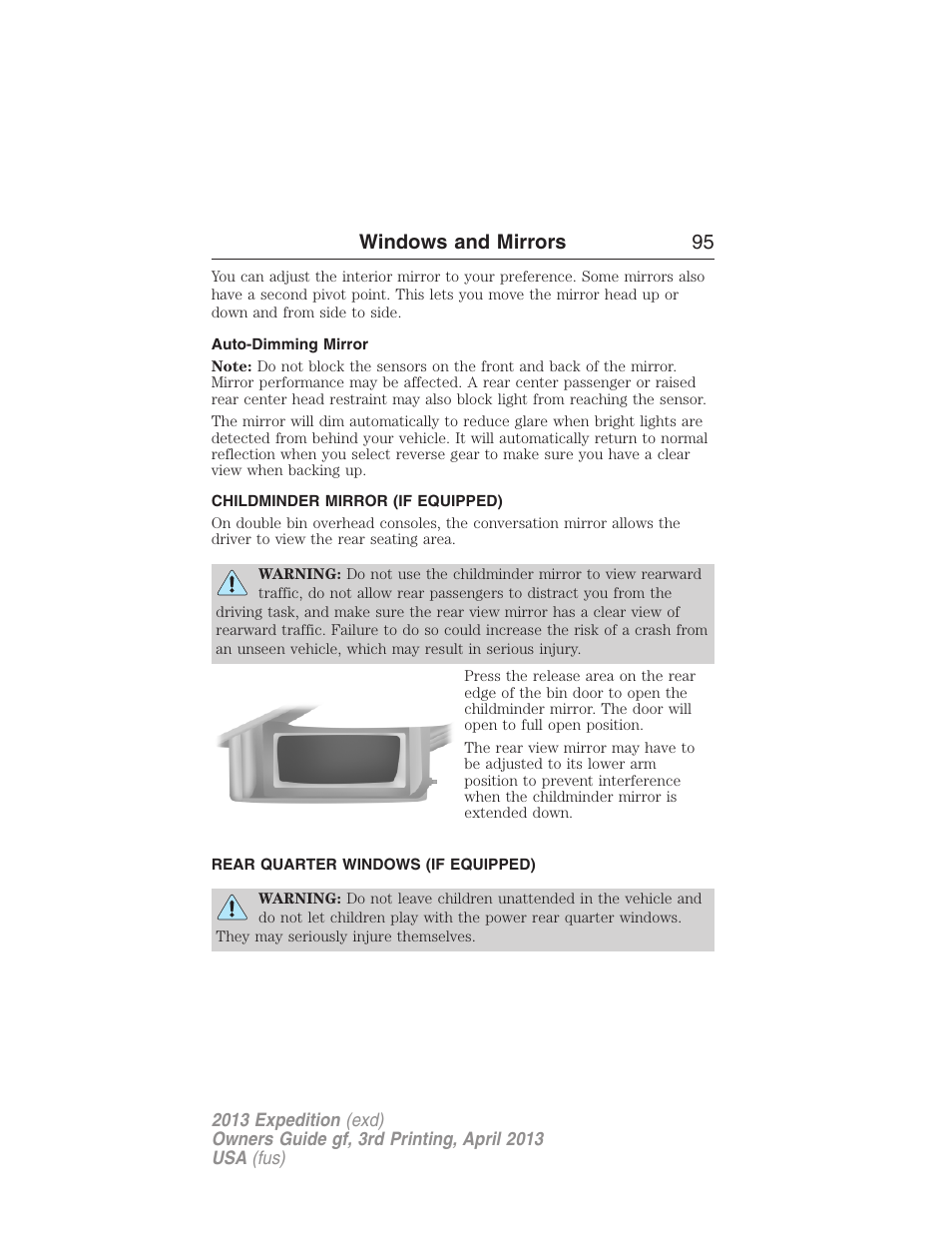 Windows and Mirrors 95

You can adjust the interior mirror to your preference. Some mirrors also have a second pivot point. This lets you move the mirror head up or down and from side to side.

Auto-Dimming Mirror

Note: Do not block the sensors on the front and back of the mirror. Mirror performance may be affected. A rear center passenger or raised rear center head restraint may also block light from reaching the sensor.

The mirror will dim automatically to reduce glare when bright lights are detected from behind your vehicle. It will automatically return to normal reflection when you select reverse gear to make sure you have a clear view when backing up.

CHILDMINDER MIRROR (IF EQUIPPED)

On double bin overhead consoles, the conversation mirror allows the driver to view the rear seating area.

WARNING: Do not use the childminder mirror to view rearward traffic, do not allow rear passengers to distract you from the driving task, and make sure the rear view mirror has a clear view of rearward traffic. Failure to do so could increase the risk of a crash from an unseen vehicle, which may result in serious injury.

Press the release area on the rear edge of the bin door to open the childminder mirror. The door will open to full open position.

The rear view mirror may have to be adjusted to its lower arm position to prevent interference when the childminder mirror is extended down.

REAR QUARTER WINDOWS (IF EQUIPPED)

WARNING: Do not leave children unattended in the vehicle and do not let children play with the power rear quarter windows. They may seriously injure themselves.

2013 Expedition (exd)
Owners Guide gf, 3rd Printing, April 2013
USA (fus)